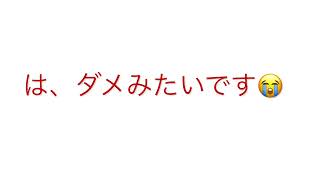 は、ダメみたいです😭